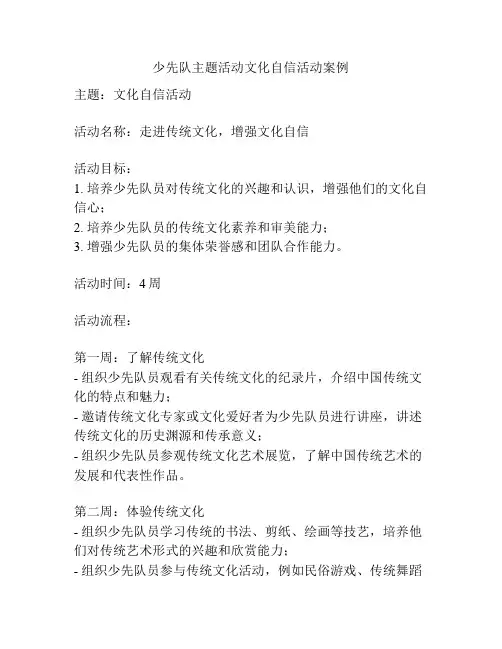 少先队主题活动文化自信活动案例

主题：文化自信活动

活动名称：走进传统文化，增强文化自信

活动目标：
1. 培养少先队员对传统文化的兴趣和认识，增强他们的文化自信心；
2. 培养少先队员的传统文化素养和审美能力；
3. 增强少先队员的集体荣誉感和团队合作能力。

活动时间：4 周

活动流程：

第一周：了解传统文化
- 组织少先队员观看有关传统文化的纪录片，介绍中国传统文化的特点和魅力；
- 邀请传统文化专家或文化爱好者为少先队员进行讲座，讲述传统文化的历史渊源和传承意义；
- 组织少先队员参观传统文化艺术展览，了解中国传统艺术的发展和代表性作品。

第二周：体验传统文化
- 组织少先队员学习传统的书法、剪纸、绘画等技艺，培养他们对传统艺术形式的兴趣和欣赏能力；
- 组织少先队员参与传统文化活动，例如民俗游戏、传统舞蹈